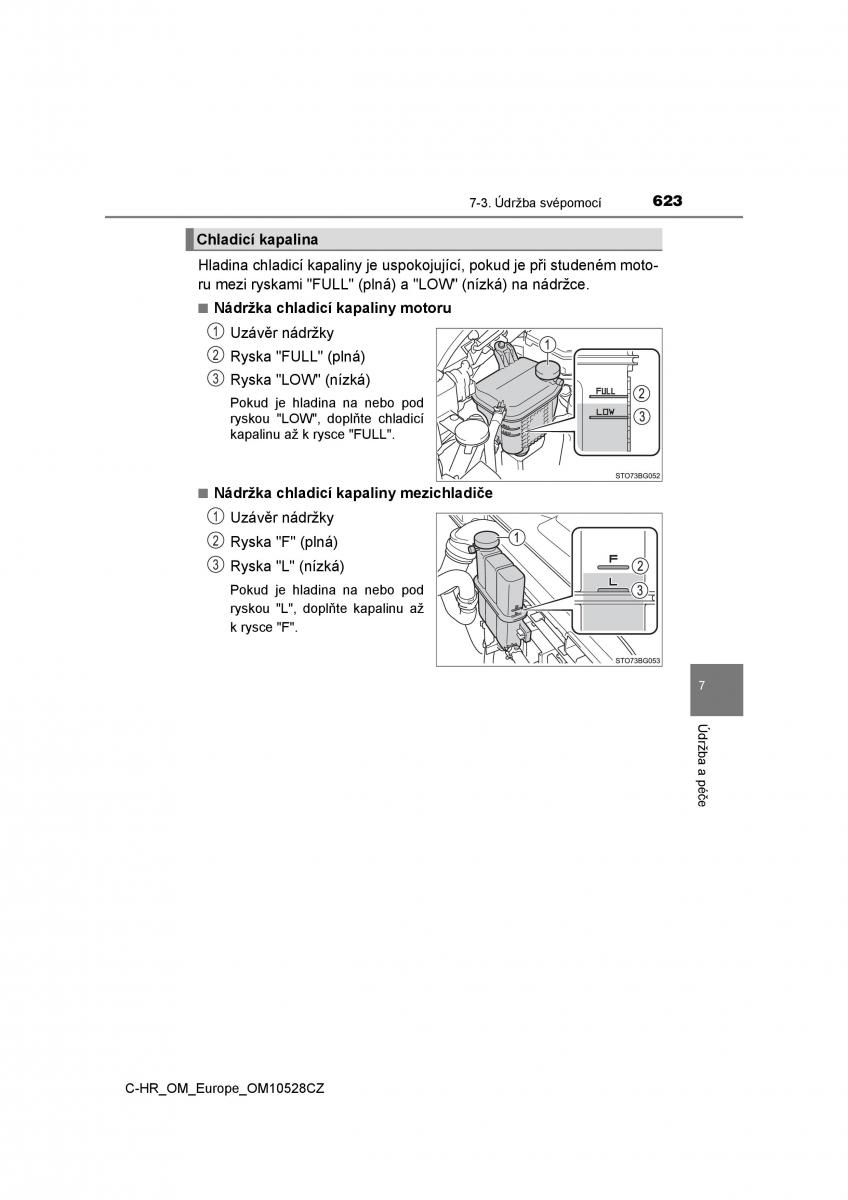 7-3. Údržba svépomocí 623

Chladicí kapalina

Hladina chladicí kapaliny je uspokojující, pokud je při studeném motoru mezi ryskami "FULL" (plná) a "LOW" (nízká) na nádržce.

■ Nádržka chladicí kapaliny motoru

1 Uzávěr nádržky
2 Ryska "FULL" (plná)
3 Ryska "LOW" (nízká)

Pokud je hladina na nebo pod ryskou "LOW", doplňte chladicí kapalinu až k rysce "FULL".

1
FULL 2
LOW 3
STO73BG052

■ Nádržka chladicí kapaliny mezichladiče

1 Uzávěr nádržky
2 Ryska "F" (plná)
3 Ryska "L" (nízká)

Pokud je hladina na nebo pod ryskou "L", doplňte kapalinu až k rysce "F".

1
F 2
L 3
STO73BG053

7
Údržba a péče

C-HR_OM_Europe_OM10528CZ